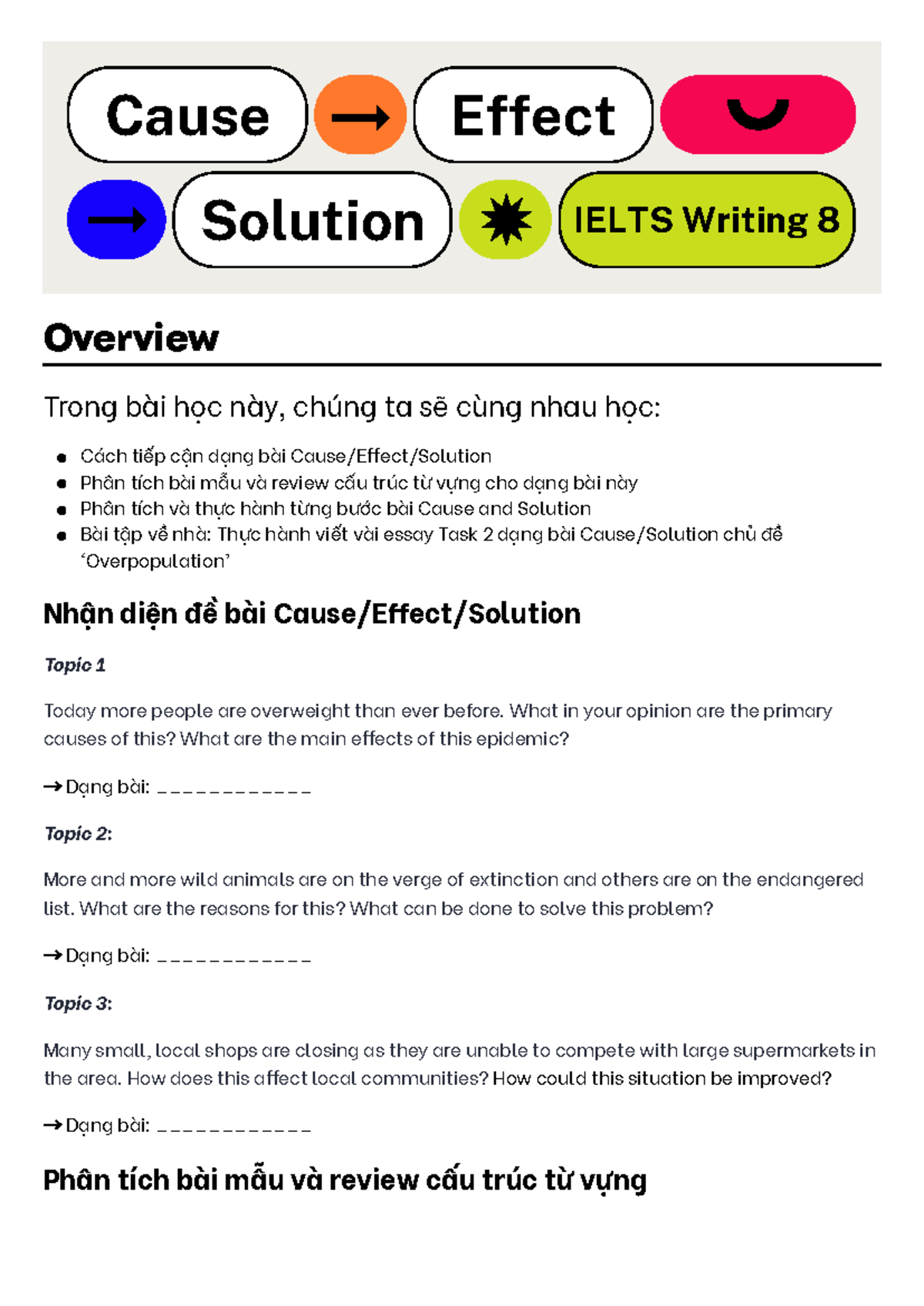 Cause → Effect → Solution IELTS Writing 8

Overview

Trong bài học này, chúng ta sẽ cùng nhau học:

- Cách tiếp cận dạng bài Cause/Effect/Solution
- Phân tích bài mẫu và review cấu trúc từ vựng cho dạng bài này
- Phân tích và thực hành từng bước bài Cause and Solution
- Bài tập về nhà: Thực hành viết vài essay Task 2 dạng bài Cause/Solution chủ đề 'Overpopulation'

Nhận diện đề bài Cause/Effect/Solution

Topic 1

Today more people are overweight than ever before. What in your opinion are the primary causes of this? What are the main effects of this epidemic?

→ Dạng bài: ____________

Topic 2:

More and more wild animals are on the verge of extinction and others are on the endangered list. What are the reasons for this? What can be done to solve this problem?

→ Dạng bài: ____________

Topic 3:

Many small, local shops are closing as they are unable to compete with large supermarkets in the area. How does this affect local communities? How could this situation be improved?

→ Dạng bài: ____________

Phân tích bài mẫu và review cấu trúc từ vựng